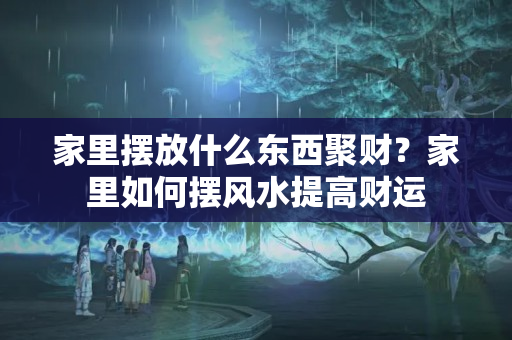 家里摆放什么东西聚财？家里如何摆风水提高财运